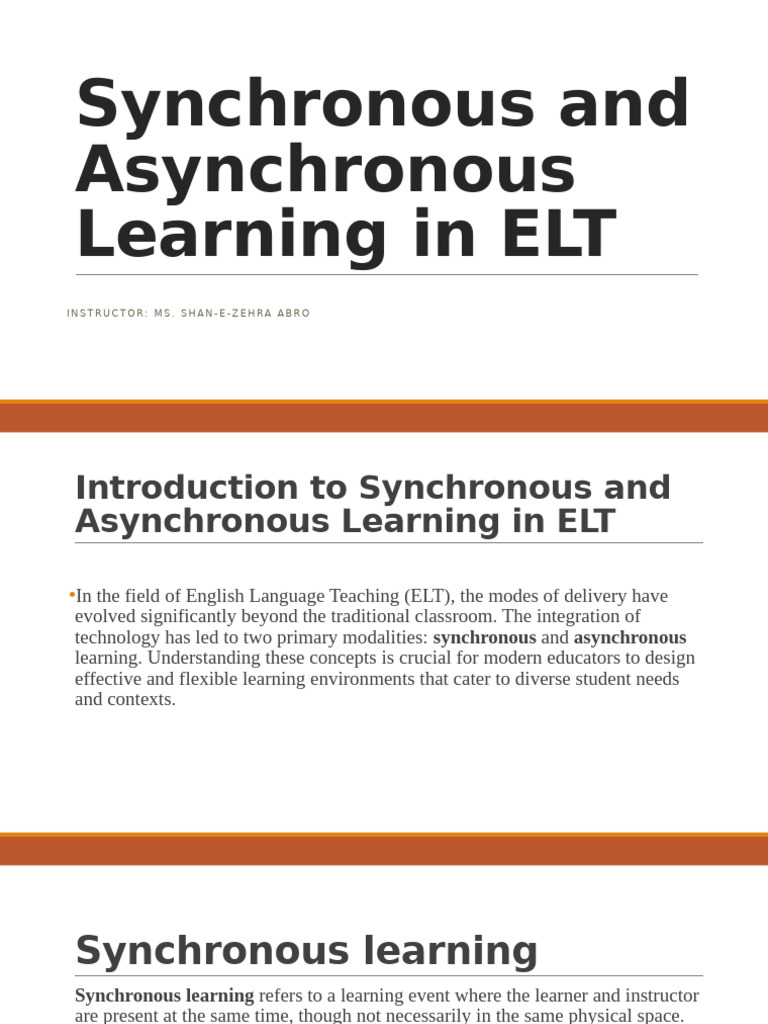 Synchronous and Asynchronous Learning in ELT

INSTRUCTOR: MS. SHAN-E-ZEHRA ABRO

Introduction to Synchronous and Asynchronous Learning in ELT

• In the field of English Language Teaching (ELT), the modes of delivery have evolved significantly beyond the traditional classroom. The integration of technology has led to two primary modalities: synchronous and asynchronous learning. Understanding these concepts is crucial for modern educators to design effective and flexible learning environments that cater to diverse student needs and contexts.

Synchronous learning

Synchronous learning refers to a learning event where the learner and instructor are present at the same time, though not necessarily in the same physical space.